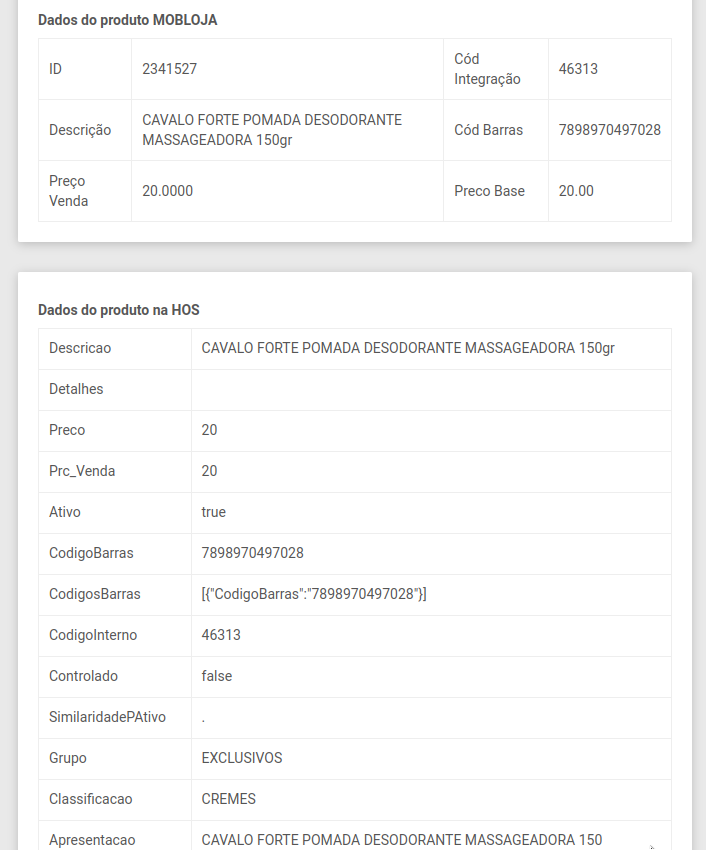 Dados do produto MOBLOJA

| ID | 2341527 | Cód Integração | 46313 |
|---|---|---|---|
| Descrição | CAVALO FORTE POMADA DESODORANTE MASSAGEADORA 150gr | Cód Barras | 7898970497028 |
| Preço Venda | 20.0000 | Preco Base | 20.00 |

Dados do produto na HOS

| Descricao | CAVALO FORTE POMADA DESODORANTE MASSAGEADORA 150gr |
|---|---|
| Detalhes | |
| Preco | 20 |
| Prc_Venda | 20 |
| Ativo | true |
| CodigoBarras | 7898970497028 |
| CodigosBarras | [{"CodigoBarras":"7898970497028"}] |
| CodigoInterno | 46313 |
| Controlado | false |
| SimilaridadePAtivo | . |
| Grupo | EXCLUSIVOS |
| Classificacao | CREMES |
| Apresentacao | CAVALO FORTE POMADA DESODORANTE MASSAGEADORA 150 |